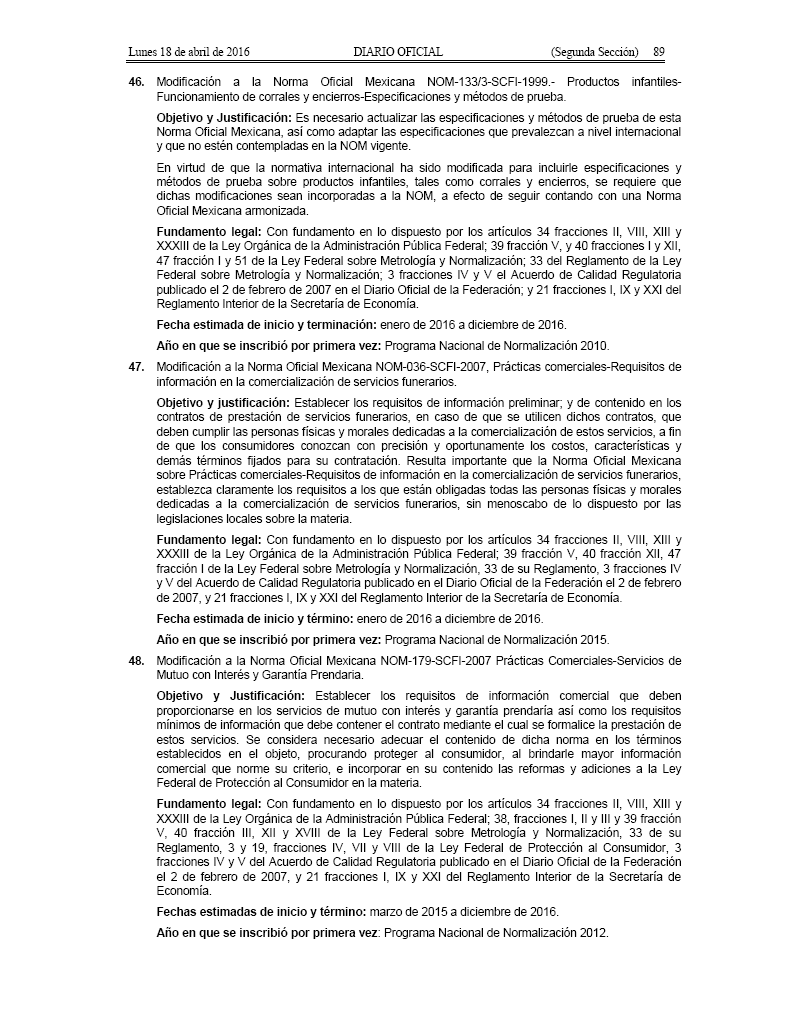 Lunes 18 de abril de 2016 DIARIO OFICIAL (Segunda Sección) 89

46. Modificación a la Norma Oficial Mexicana NOM-133/3-SCFI-1999.- Productos infantiles-Funcionamiento de corrales y encierros-Especificaciones y métodos de prueba.

Objetivo y Justificación: Es necesario actualizar las especificaciones y métodos de prueba de esta Norma Oficial Mexicana, así como adaptar las especificaciones que prevalezcan a nivel internacional y que no estén contempladas en la NOM vigente.

En virtud de que la normativa internacional ha sido modificada para incluirle especificaciones y métodos de prueba sobre productos infantiles, tales como corrales y encierros, se requiere que dichas modificaciones sean incorporadas a la NOM, a efecto de seguir contando con una Norma Oficial Mexicana armonizada.

Fundamento legal: Con fundamento en lo dispuesto por los artículos 34 fracciones II, VIII, XIII y XXXIII de la Ley Orgánica de la Administración Pública Federal; 39 fracción V, y 40 fracciones I y XII, 47 fracción I y 51 de la Ley Federal sobre Metrología y Normalización; 33 del Reglamento de la Ley Federal sobre Metrología y Normalización; 3 fracciones IV y V el Acuerdo de Calidad Regulatoria publicado el 2 de febrero de 2007 en el Diario Oficial de la Federación; y 21 fracciones I, IX y XXI del Reglamento Interior de la Secretaría de Economía.

Fecha estimada de inicio y terminación: enero de 2016 a diciembre de 2016.

Año en que se inscribió por primera vez: Programa Nacional de Normalización 2010.

47. Modificación a la Norma Oficial Mexicana NOM-036-SCFI-2007, Prácticas comerciales-Requisitos de información en la comercialización de servicios funerarios.

Objetivo y justificación: Establecer los requisitos de información preliminar; y de contenido en los contratos de prestación de servicios funerarios, en caso de que se utilicen dichos contratos, que deben cumplir las personas físicas y morales dedicadas a la comercialización de estos servicios, a fin de que los consumidores conozcan con precisión y oportunamente los costos, características y demás términos fijados para su contratación. Resulta importante que la Norma Oficial Mexicana sobre Prácticas comerciales-Requisitos de información en la comercialización de servicios funerarios, establezca claramente los requisitos a los que están obligadas todas las personas físicas y morales dedicadas a la comercialización de servicios funerarios, sin menoscabo de lo dispuesto por las legislaciones locales sobre la materia.

Fundamento legal: Con fundamento en lo dispuesto por los artículos 34 fracciones II, VIII, XIII y XXXIII de la Ley Orgánica de la Administración Pública Federal; 39 fracción V, 40 fracción XII, 47 fracción I de la Ley Federal sobre Metrología y Normalización, 33 de su Reglamento, 3 fracciones IV y V del Acuerdo de Calidad Regulatoria publicado en el Diario Oficial de la Federación el 2 de febrero de 2007, y 21 fracciones I, IX y XXI del Reglamento Interior de la Secretaría de Economía.

Fecha estimada de inicio y término: enero de 2016 a diciembre de 2016.

Año en que se inscribió por primera vez: Programa Nacional de Normalización 2015.

48. Modificación a la Norma Oficial Mexicana NOM-179-SCFI-2007 Prácticas Comerciales-Servicios de Mutuo con Interés y Garantía Prendaria.

Objetivo y Justificación: Establecer los requisitos de información comercial que deben proporcionarse en los servicios de mutuo con interés y garantía prendaria así como los requisitos mínimos de información que debe contener el contrato mediante el cual se formalice la prestación de estos servicios. Se considera necesario adecuar el contenido de dicha norma en los términos establecidos en el objeto, procurando proteger al consumidor, al brindarle mayor información comercial que norme su criterio, e incorporar en su contenido las reformas y adiciones a la Ley Federal de Protección al Consumidor en la materia.

Fundamento legal: Con fundamento en lo dispuesto por los artículos 34 fracciones II, VIII, XIII y XXXIII de la Ley Orgánica de la Administración Pública Federal; 38, fracciones I, II y III y 39 fracción V, 40 fracción III, XII y XVIII de la Ley Federal sobre Metrología y Normalización, 33 de su Reglamento, 3 y 19, fracciones IV, VII y VIII de la Ley Federal de Protección al Consumidor, 3 fracciones IV y V del Acuerdo de Calidad Regulatoria publicado en el Diario Oficial de la Federación el 2 de febrero de 2007, y 21 fracciones I, IX y XXI del Reglamento Interior de la Secretaría de Economía.

Fechas estimadas de inicio y término: marzo de 2015 a diciembre de 2016.

Año en que se inscribió por primera vez: Programa Nacional de Normalización 2012.